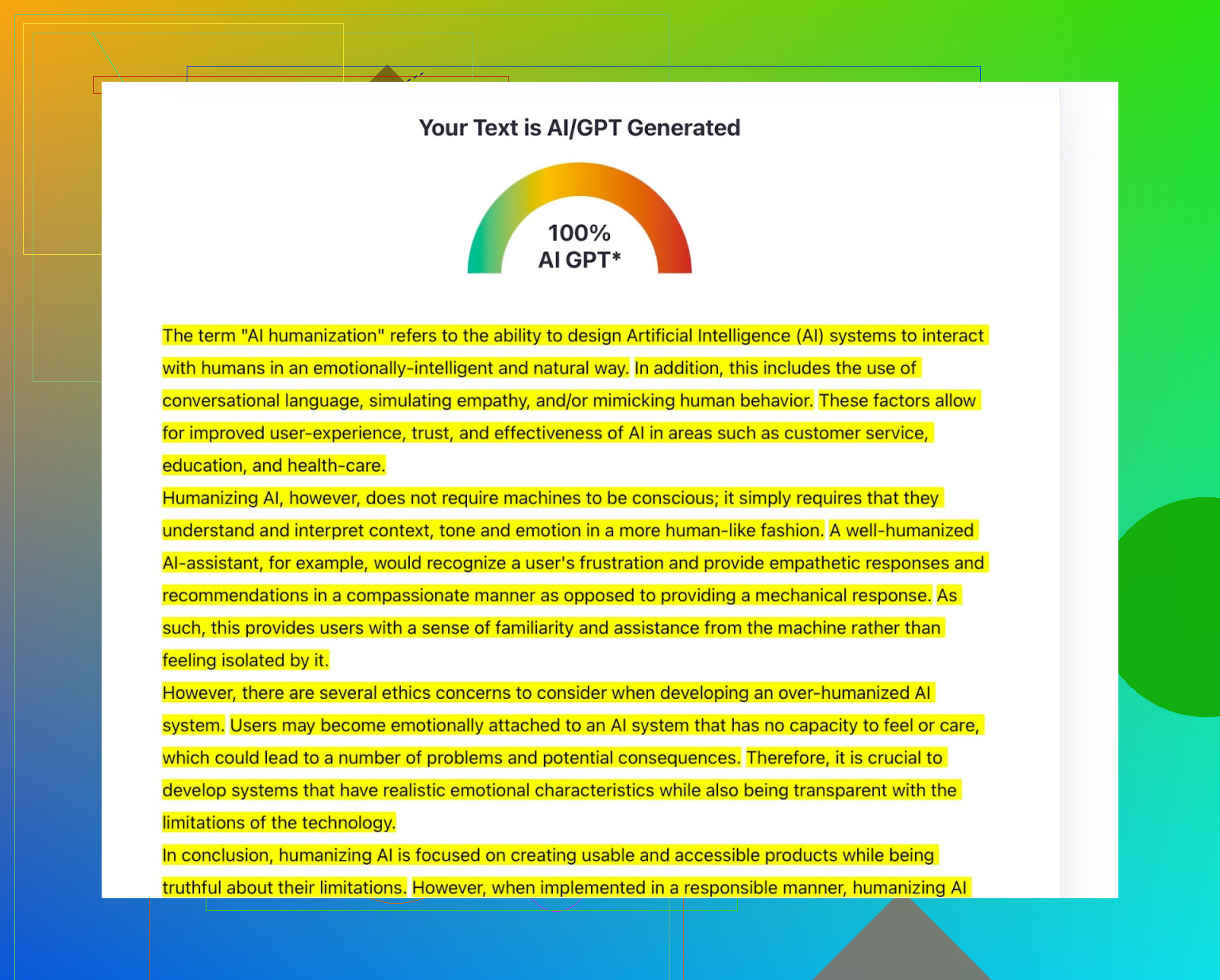 Your Text is AI/GPT Generated

100%
AI GPT*

The term "AI humanization" refers to the ability to design Artificial Intelligence (AI) systems to interact with humans in an emotionally-intelligent and natural way. In addition, this includes the use of conversational language, simulating empathy, and/or mimicking human behavior. These factors allow for improved user-experience, trust, and effectiveness of AI in areas such as customer service, education, and health-care.
Humanizing AI, however, does not require machines to be conscious; it simply requires that they understand and interpret context, tone and emotion in a more human-like fashion. A well-humanized AI-assistant, for example, would recognize a user's frustration and provide empathetic responses and recommendations in a compassionate manner as opposed to providing a mechanical response. As such, this provides users with a sense of familiarity and assistance from the machine rather than feeling isolated by it.
However, there are several ethics concerns to consider when developing an over-humanized AI system. Users may become emotionally attached to an AI system that has no capacity to feel or care, which could lead to a number of problems and potential consequences. Therefore, it is crucial to develop systems that have realistic emotional characteristics while also being transparent with the limitations of the technology.
In conclusion, humanizing AI is focused on creating usable and accessible products while being truthful about their limitations. However, when implemented in a responsible manner, humanizing AI